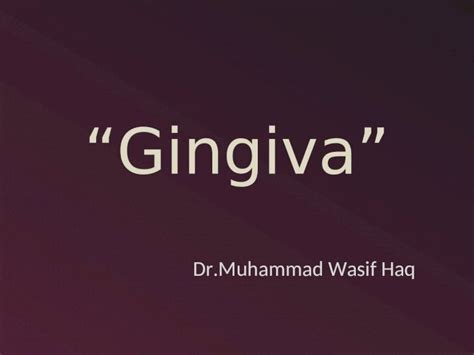 “Gingiva”

Dr.Muhammad Wasif Haq